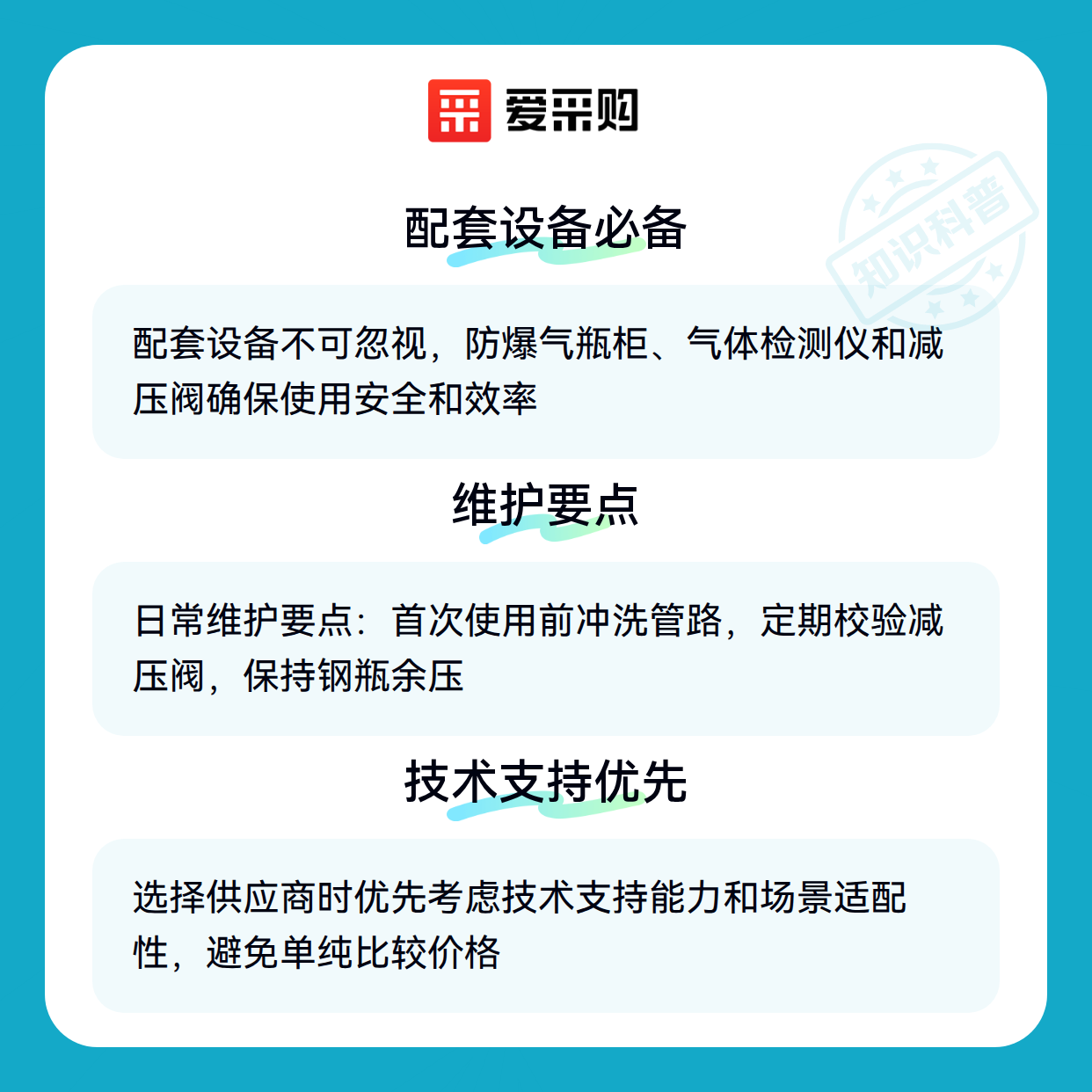 爱采购

配套设备必备

配套设备不可忽视，防爆气瓶柜、气体检测仪和减压阀确保使用安全和效率

维护要点

日常维护要点：首次使用前冲洗管路，定期校验减压阀，保持钢瓶余压

技术支持优先

选择供应商时优先考虑技术支持能力和场景适配性，避免单纯比较价格

知识科普